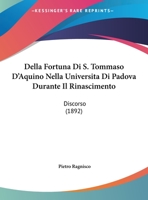 •KESSINGER'S RARE REPRINTS•

Della Fortuna Di S. Tommaso D'Aquino Nella Universita Di Padova Durante Il Rinascimento

Discorso
(1892)

Pietro Ragnisco